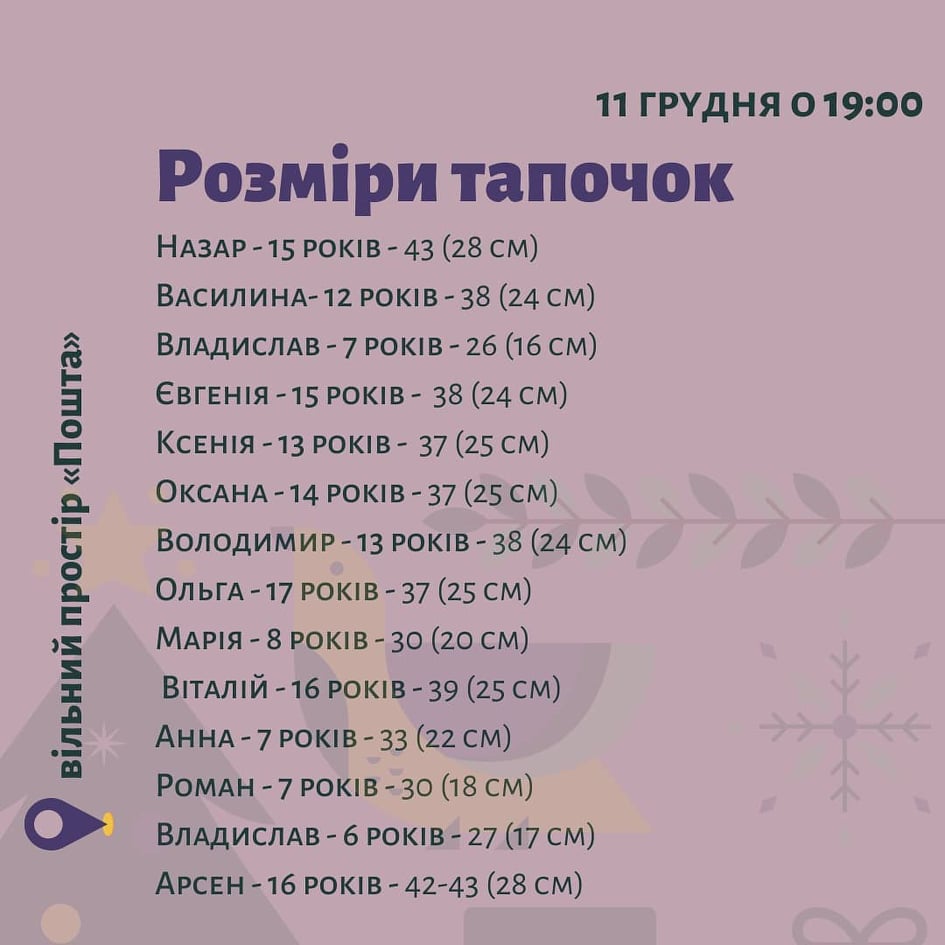 11 ГРУДНЯ О 19:00

Розміри тапочок

Назар - 15 років - 43 (28 см)
Василина- 12 років - 38 (24 см)
Владислав - 7 років - 26 (16 см)
Євгенія - 15 років - 38 (24 см)
Ксенія - 13 років - 37 (25 см)
Оксана - 14 років - 37 (25 см)
Володимир - 13 років - 38 (24 см)
Ольга - 17 років - 37 (25 см)
Марія - 8 років - 30 (20 см)
Віталій - 16 років - 39 (25 см)
Анна - 7 років - 33 (22 см)
Роман - 7 років - 30 (18 см)
Владислав - 6 років - 27 (17 см)
Арсен - 16 років - 42-43 (28 см)

вільний простір «Пошта»